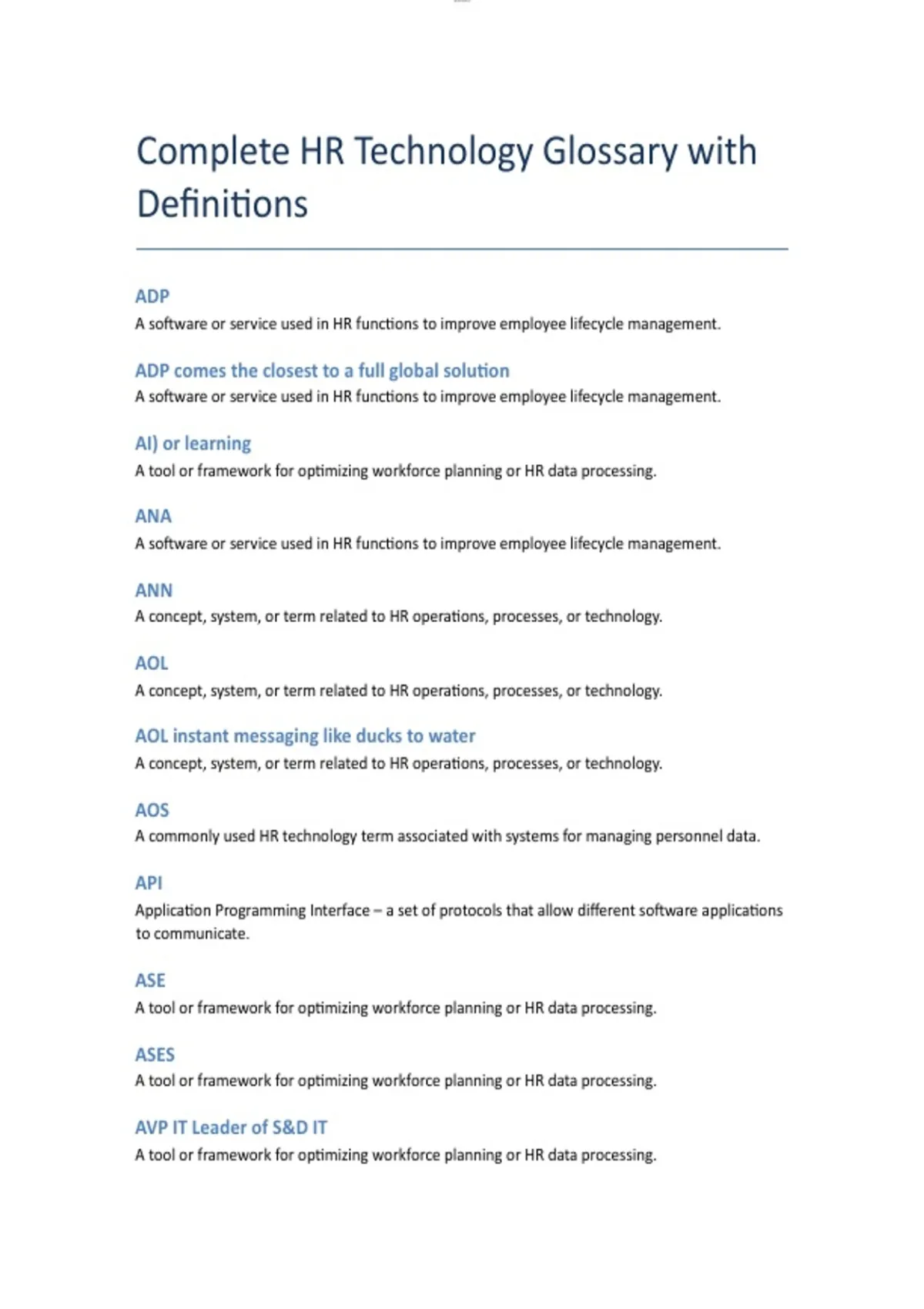 Complete HR Technology Glossary with Definitions

ADP
A software or service used in HR functions to improve employee lifecycle management.

ADP comes the closest to a full global solution
A software or service used in HR functions to improve employee lifecycle management.

AI) or learning
A tool or framework for optimizing workforce planning or HR data processing.

ANA
A software or service used in HR functions to improve employee lifecycle management.

ANN
A concept, system, or term related to HR operations, processes, or technology.

AOL
A concept, system, or term related to HR operations, processes, or technology.

AOL instant messaging like ducks to water
A concept, system, or term related to HR operations, processes, or technology.

AOS
A commonly used HR technology term associated with systems for managing personnel data.

API
Application Programming Interface – a set of protocols that allow different software applications to communicate.

ASE
A tool or framework for optimizing workforce planning or HR data processing.

ASES
A tool or framework for optimizing workforce planning or HR data processing.

AVP IT Leader of S&D IT
A tool or framework for optimizing workforce planning or HR data processing.